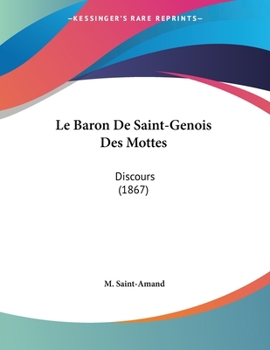 —KESSINGER'S RARE REPRINTS—

Le Baron De Saint-Genois Des Mottes

Discours
(1867)

M. Saint-Amand